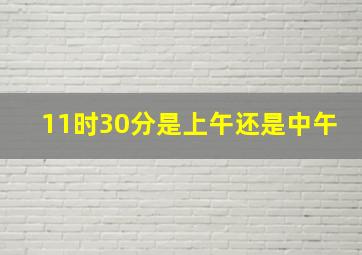 11时30分是上午还是中午